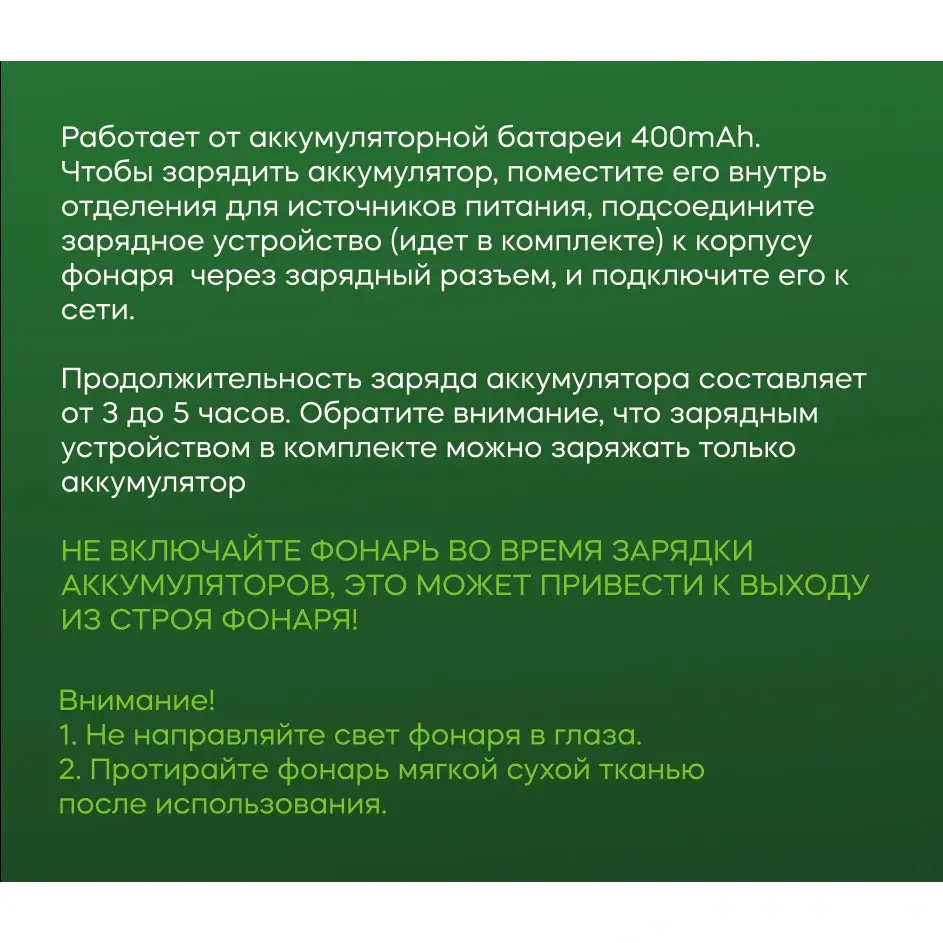 Работает от аккумуляторной батареи 400mAh. Чтобы зарядить аккумулятор, поместите его внутрь отделения для источников питания, подсоедините зарядное устройство (идет в комплекте) к корпусу фонаря через зарядный разъем, и подключите его к сети.

Продолжительность заряда аккумулятора составляет от 3 до 5 часов. Обратите внимание, что зарядным устройством в комплекте можно заряжать только аккумулятор

НЕ ВКЛЮЧАЙТЕ ФОНАРЬ ВО ВРЕМЯ ЗАРЯДКИ АККУМУЛЯТОРОВ, ЭТО МОЖЕТ ПРИВЕСТИ К ВЫХОДУ ИЗ СТРОЯ ФОНАРЯ!

Внимание!
1. Не направляйте свет фонаря в глаза.
2. Протирайте фонарь мягкой сухой тканью после использования.